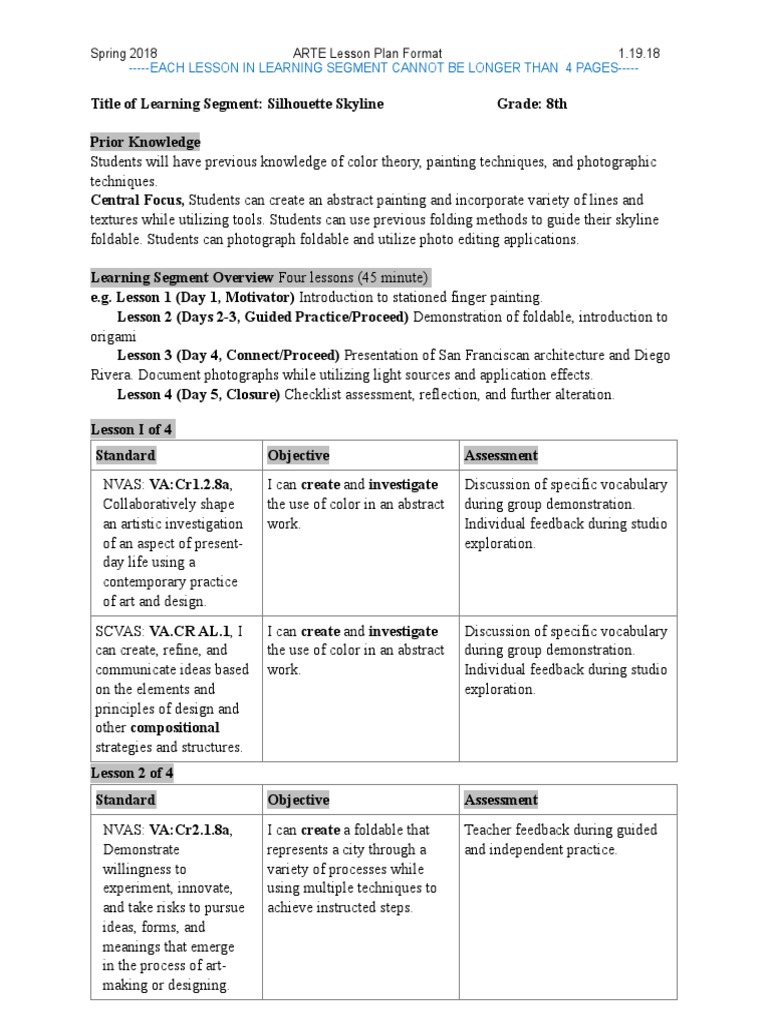 Spring 2018 ARTE Lesson Plan Format 1.19.18
-----EACH LESSON IN LEARNING SEGMENT CANNOT BE LONGER THAN 4 PAGES-----

Title of Learning Segment: Silhouette Skyline Grade: 8th

Prior Knowledge
Students will have previous knowledge of color theory, painting techniques, and photographic techniques.
Central Focus, Students can create an abstract painting and incorporate variety of lines and textures while utilizing tools. Students can use previous folding methods to guide their skyline foldable. Students can photograph foldable and utilize photo editing applications.

Learning Segment Overview Four lessons (45 minute)
e.g. Lesson 1 (Day 1, Motivator) Introduction to stationed finger painting.
Lesson 2 (Days 2-3, Guided Practice/Proceed) Demonstration of foldable, introduction to origami
Lesson 3 (Day 4, Connect/Proceed) Presentation of San Franciscan architecture and Diego Rivera. Document photographs while utilizing light sources and application effects.
Lesson 4 (Day 5, Closure) Checklist assessment, reflection, and further alteration.

Lesson I of 4

| Standard | Objective | Assessment |
|---|---|---|
| NVAS: VA:Cr1.2.8a, Collaboratively shape an artistic investigation of an aspect of present-day life using a contemporary practice of art and design. | I can create and investigate the use of color in an abstract work. | Discussion of specific vocabulary during group demonstration. Individual feedback during studio exploration. |
| SCVAS: VA.CR AL.1, I can create, refine, and communicate ideas based on the elements and principles of design and other compositional strategies and structures. | I can create and investigate the use of color in an abstract work. | Discussion of specific vocabulary during group demonstration. Individual feedback during studio exploration. |

Lesson 2 of 4

| Standard | Objective | Assessment |
|---|---|---|
| NVAS: VA:Cr2.1.8a, Demonstrate willingness to experiment, innovate, and take risks to pursue ideas, forms, and meanings that emerge in the process of art-making or designing. | I can create a foldable that represents a city through a variety of processes while using multiple techniques to achieve instructed steps. | Teacher feedback during guided and independent practice. |